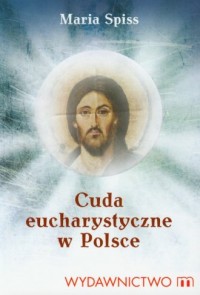 Maria Spiss

Cuda eucharystyczne w Polsce

WYDAWNICTWO m